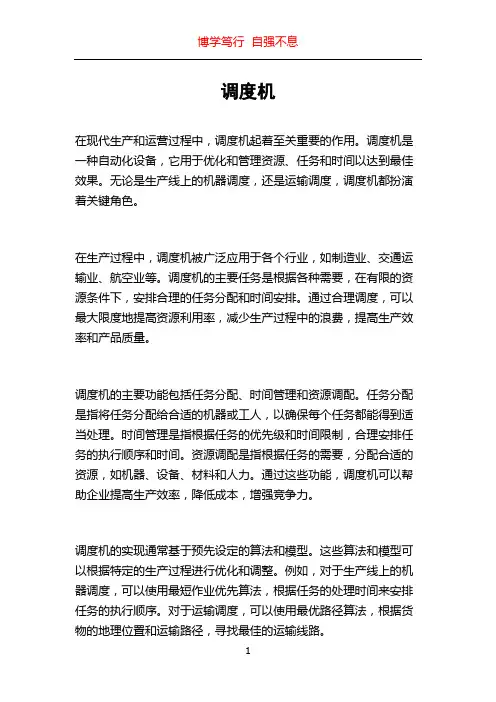 博学笃行 自强不息

调度机

在现代生产和运营过程中，调度机起着至关重要的作用。调度机是一种自动化设备，它用于优化和管理资源、任务和时间以达到最佳效果。无论是生产线上的机器调度，还是运输调度，调度机都扮演着关键角色。

在生产过程中，调度机被广泛应用于各个行业，如制造业、交通运输业、航空业等。调度机的主要任务是根据各种需要，在有限的资源条件下，安排合理的任务分配和时间安排。通过合理调度，可以最大限度地提高资源利用率，减少生产过程中的浪费，提高生产效率和产品质量。

调度机的主要功能包括任务分配、时间管理和资源调配。任务分配是指将任务分配给合适的机器或工人，以确保每个任务都能得到适当处理。时间管理是指根据任务的优先级和时间限制，合理安排任务的执行顺序和时间。资源调配是指根据任务的需要，分配合适的资源，如机器、设备、材料和人力。通过这些功能，调度机可以帮助企业提高生产效率，降低成本，增强竞争力。

调度机的实现通常基于预先设定的算法和模型。这些算法和模型可以根据特定的生产过程进行优化和调整。例如，对于生产线上的机器调度，可以使用最短作业优先算法，根据任务的处理时间来安排任务的执行顺序。对于运输调度，可以使用最优路径算法，根据货物的地理位置和运输路径，寻找最佳的运输线路。

1